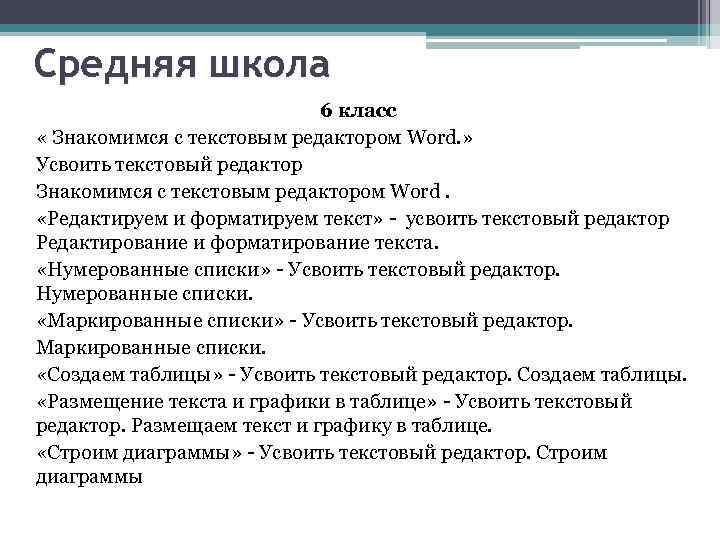 Средняя школа

6 класс

« Знакомимся с текстовым редактором Word.»

Усвоить текстовый редактор

Знакомимся с текстовым редактором Word .

«Редактируем и форматируем текст» - усвоить текстовый редактор Редактирование и форматирование текста.

«Нумерованные списки» - Усвоить текстовый редактор. Нумерованные списки.

«Маркированные списки» - Усвоить текстовый редактор.

Маркированные списки.

«Создаем таблицы» - Усвоить текстовый редактор. Создаем таблицы.

«Размещение текста и графики в таблице» - Усвоить текстовый редактор. Размещаем текст и графику в таблице.

«Строим диаграммы» - Усвоить текстовый редактор. Строим диаграммы